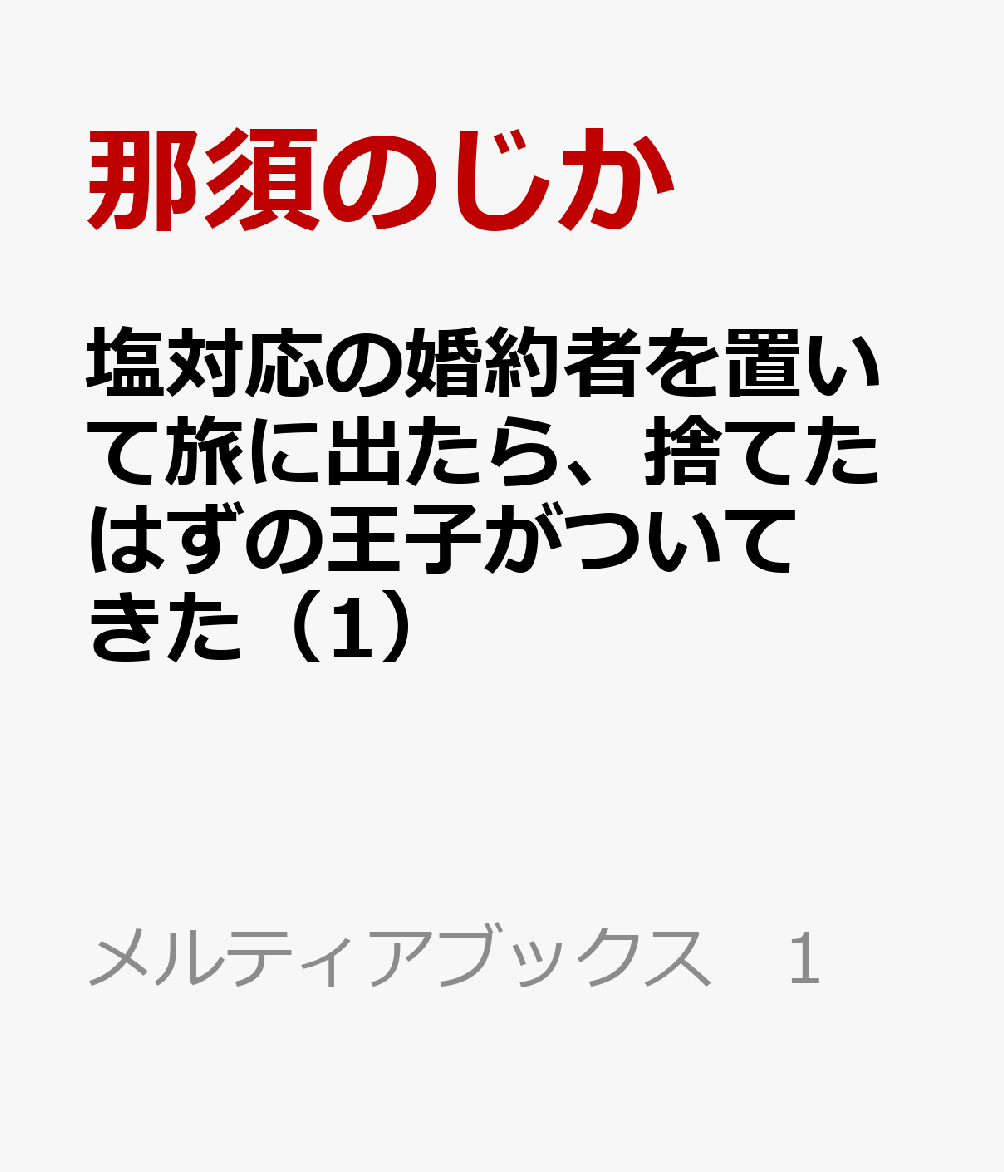 那須のじか

塩対応の婚約者を置いて旅に出たら、捨てたはずの王子がついてきた（1）

メルティアブックス　1